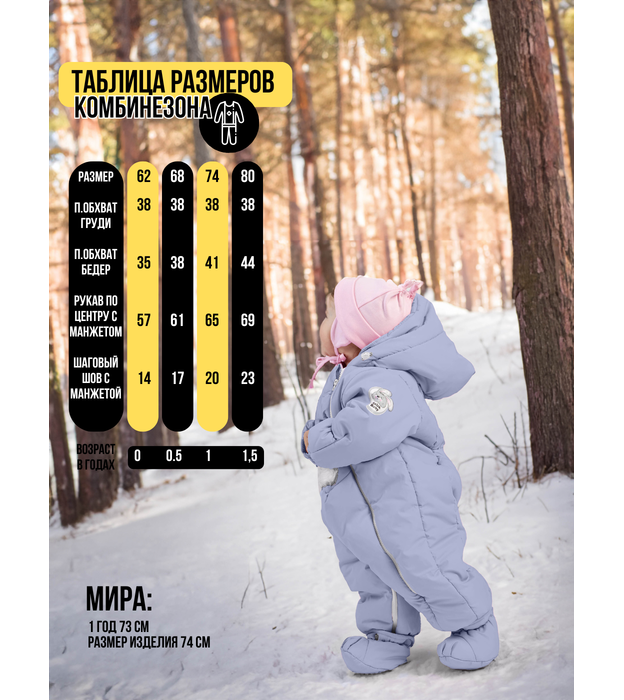 ТАБЛИЦА РАЗМЕРОВ
КОМБИНЕЗОНА

| РАЗМЕР | 62 | 68 | 74 | 80 |
|---|---|---|---|---|
| П.ОБХВАТ ГРУДИ | 38 | 38 | 38 | 38 |
| П.ОБХВАТ БЕДЕР | 35 | 38 | 41 | 44 |
| РУКАВ ПО ЦЕНТРУ С МАНЖЕТОМ | 57 | 61 | 65 | 69 |
| ШАГОВЫЙ ШОВ С МАНЖЕТОЙ | 14 | 17 | 20 | 23 |
| ВОЗРАСТ В ГОДАХ | 0 | 0.5 | 1 | 1,5 |

МИРА:
1 ГОД 73 СМ
РАЗМЕР ИЗДЕЛИЯ 74 СМ